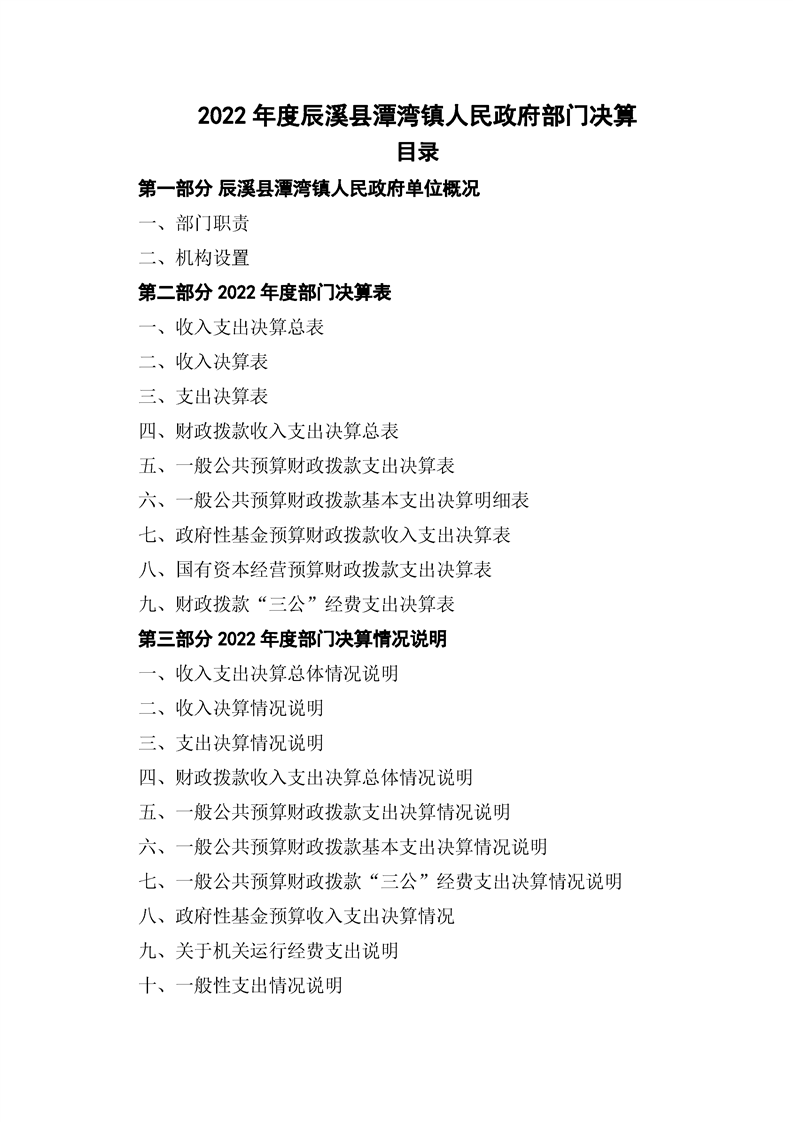 2022 年度辰溪县潭湾镇人民政府部门决算

目录

第一部分 辰溪县潭湾镇人民政府单位概况

一、部门职责

二、机构设置

第二部分 2022 年度部门决算表

一、收入支出决算总表

二、收入决算表

三、支出决算表

四、财政拨款收入支出决算总表

五、一般公共预算财政拨款支出决算表

六、一般公共预算财政拨款基本支出决算明细表

七、政府性基金预算财政拨款收入支出决算表

八、国有资本经营预算财政拨款支出决算表

九、财政拨款“三公”经费支出决算表

第三部分 2022 年度部门决算情况说明

一、收入支出决算总体情况说明

二、收入决算情况说明

三、支出决算情况说明

四、财政拨款收入支出决算总体情况说明

五、一般公共预算财政拨款支出决算情况说明

六、一般公共预算财政拨款基本支出决算情况说明

七、一般公共预算财政拨款“三公”经费支出决算情况说明

八、政府性基金预算收入支出决算情况

九、关于机关运行经费支出说明

十、一般性支出情况说明